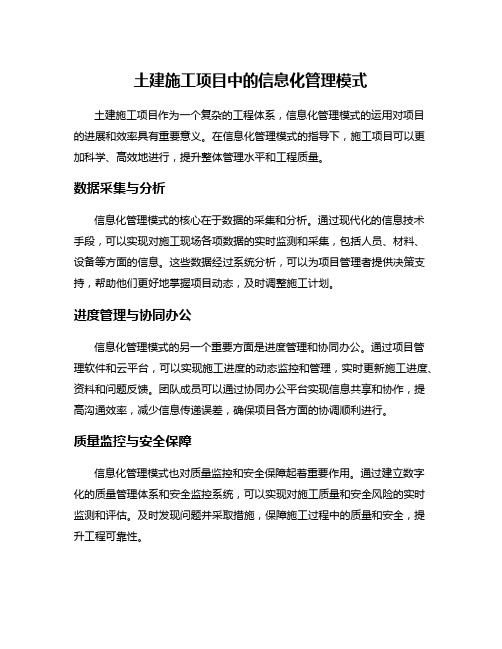 土建施工项目中的信息化管理模式

土建施工项目作为一个复杂的工程体系，信息化管理模式的运用对项目的进展和效率具有重要意义。在信息化管理模式的指导下，施工项目可以更加科学、高效地进行，提升整体管理水平和工程质量。

数据采集与分析

信息化管理模式的核心在于数据的采集和分析。通过现代化的信息技术手段，可以实现对施工现场各项数据的实时监测和采集，包括人员、材料、设备等方面的信息。这些数据经过系统分析，可以为项目管理者提供决策支持，帮助他们更好地掌握项目动态，及时调整施工计划。

进度管理与协同办公

信息化管理模式的另一个重要方面是进度管理和协同办公。通过项目管理软件和云平台，可以实现施工进度的动态监控和管理，实时更新施工进度、资料和问题反馈。团队成员可以通过协同办公平台实现信息共享和协作，提高沟通效率，减少信息传递误差，确保项目各方面的协调顺利进行。

质量监控与安全保障

信息化管理模式也对质量监控和安全保障起着重要作用。通过建立数字化的质量管理体系和安全监控系统，可以实现对施工质量和安全风险的实时监测和评估。及时发现问题并采取措施，保障施工过程中的质量和安全，提升工程可靠性。